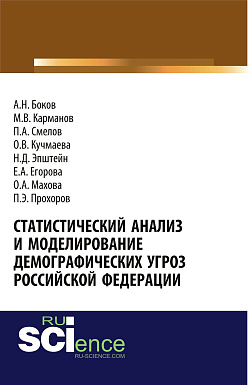 А.Н. Боков
М.В. Карманов
П.А. Смелов
О.В. Кучмаева
Н.Д. Эпштейн
Е.А. Егорова
О.А. Махова
П.Э. Прохоров

СТАТИСТИЧЕСКИЙ АНАЛИЗ И МОДЕЛИРОВАНИЕ ДЕМОГРАФИЧЕСКИХ УГРОЗ РОССИЙСКОЙ ФЕДЕРАЦИИ

RU SCIence
RU-SCIENCE.COM